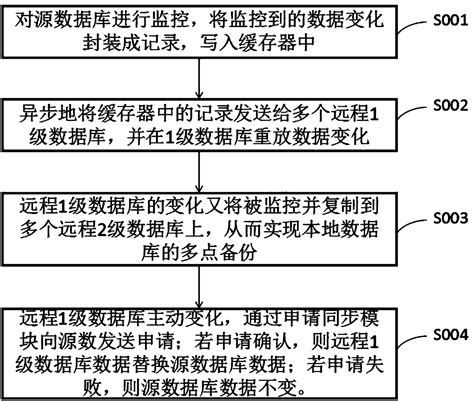 对源数据库进行监控，将监控到的数据变化封装成记录，写入缓存器中

S001

异步地将缓存器中的记录发送给多个远程1级数据库，并在1级数据库重放数据变化

S002

远程1级数据库的变化又将被监控并复制到多个远程2级数据库上，从而实现本地数据库的多点备份

S003

远程1级数据库主动变化，通过申请同步模块向源数发送申请；若申请确认，则远程1级数据库数据替换源数据库数据；若申请失败，则源数据库数据不变。

S004